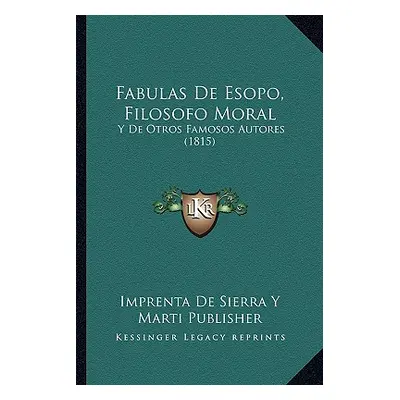 Fabulas De Esopo, Filosofo Moral

Y De Otros Famosos Autores (1815)

LKR

Imprenta De Sierra Y Marti Publisher

Kessinger Legacy Reprints